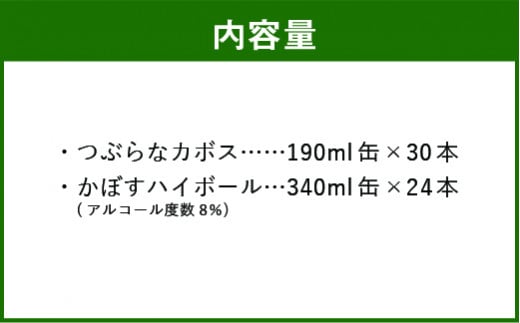 内容量

・つぶらなカボス……190ml 缶 × 30 本
・かぼすハイボール…340ml 缶 × 24 本
（アルコール度数 8%）